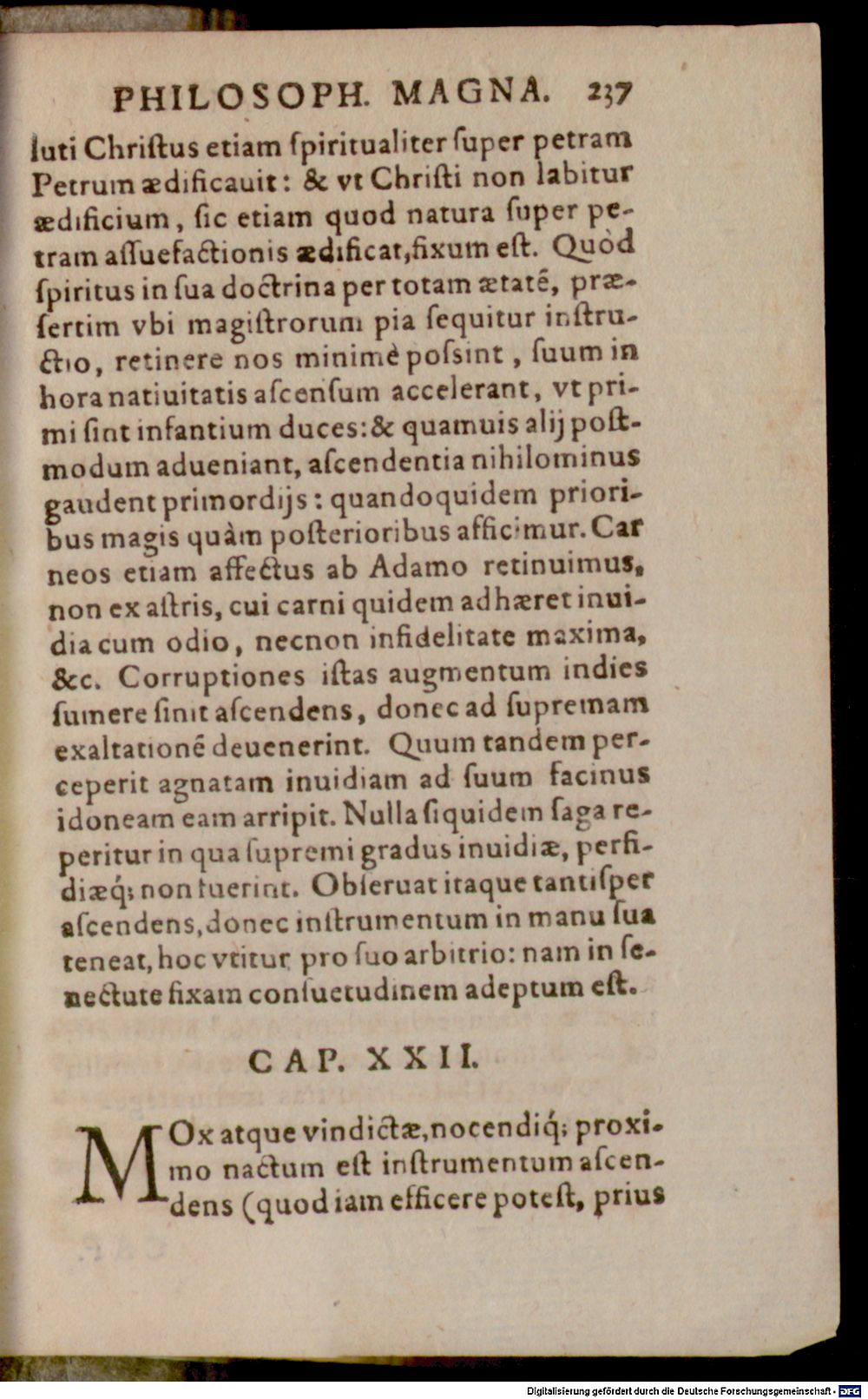 PHILOSOPH. MAGNA. 237

luti Christus etiam spiritualiter super petram Petrum ædificauit: & vt Christi non labitur ædificium, sic etiam quod natura super petram assuefactionis ædificat, fixum est. Quòd spiritus in sua doctrina per totam ætatẽ, præsertim vbi magistrorum pia sequitur instructio, retinere nos minimè possint, suum in hora natiuitatis ascensum accelerant, vt primi sint infantium duces: & quamuis alij postmodum adueniant, ascendentia nihilominus gaudent primordijs: quandoquidem prioribus magis quàm posterioribus afficimur. Carneos etiam affectus ab Adamo retinuimus, non ex astris, cui carni quidem adhæret inuidia cum odio, necnon infidelitate maxima, &c. Corruptiones istas augmentum indies sumere sinit ascendens, donec ad supremam exaltationẽ deuenerint. Quum tandem perceperit agnatam inuidiam ad suum facinus idoneam eam arripit. Nulla siquidem saga reperitur in qua supremi gradus inuidiæ, perfidiæq; non fuerint. Obseruat itaque tantisper ascendens, donec instrumentum in manu sua teneat, hoc vtitur pro suo arbitrio: nam in senectute fixam consuetudinem adeptum est.

CAP. XXII.

MOx atque vindictæ, nocendiq; proximo nactum est instrumentum ascendens (quod iam efficere potest, prius

Digitalisierung gefördert durch die Deutsche Forschungsgemeinschaft · DFG